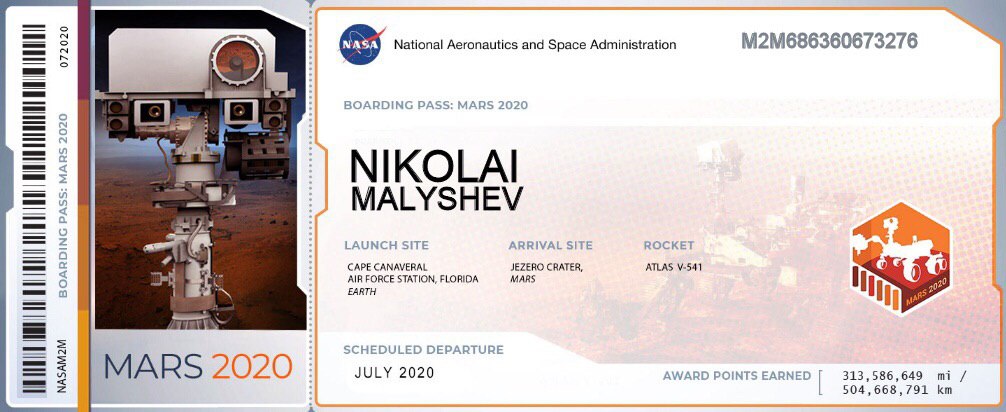 072020

BOARDING PASS: MARS 2020

NASAM2M

MARS 2020

NASA

National Aeronautics and Space Administration

M2M686360673276

BOARDING PASS: MARS 2020

NIKOLAI
MALYSHEV

LAUNCH SITE
CAPE CANAVERAL
AIR FORCE STATION, FLORIDA
EARTH

ARRIVAL SITE
JEZERO CRATER,
MARS

ROCKET
ATLAS V-541

MARS 2020

SCHEDULED DEPARTURE
JULY 2020

AWARD POINTS EARNED
313,586,649 mi /
504,668,791 km